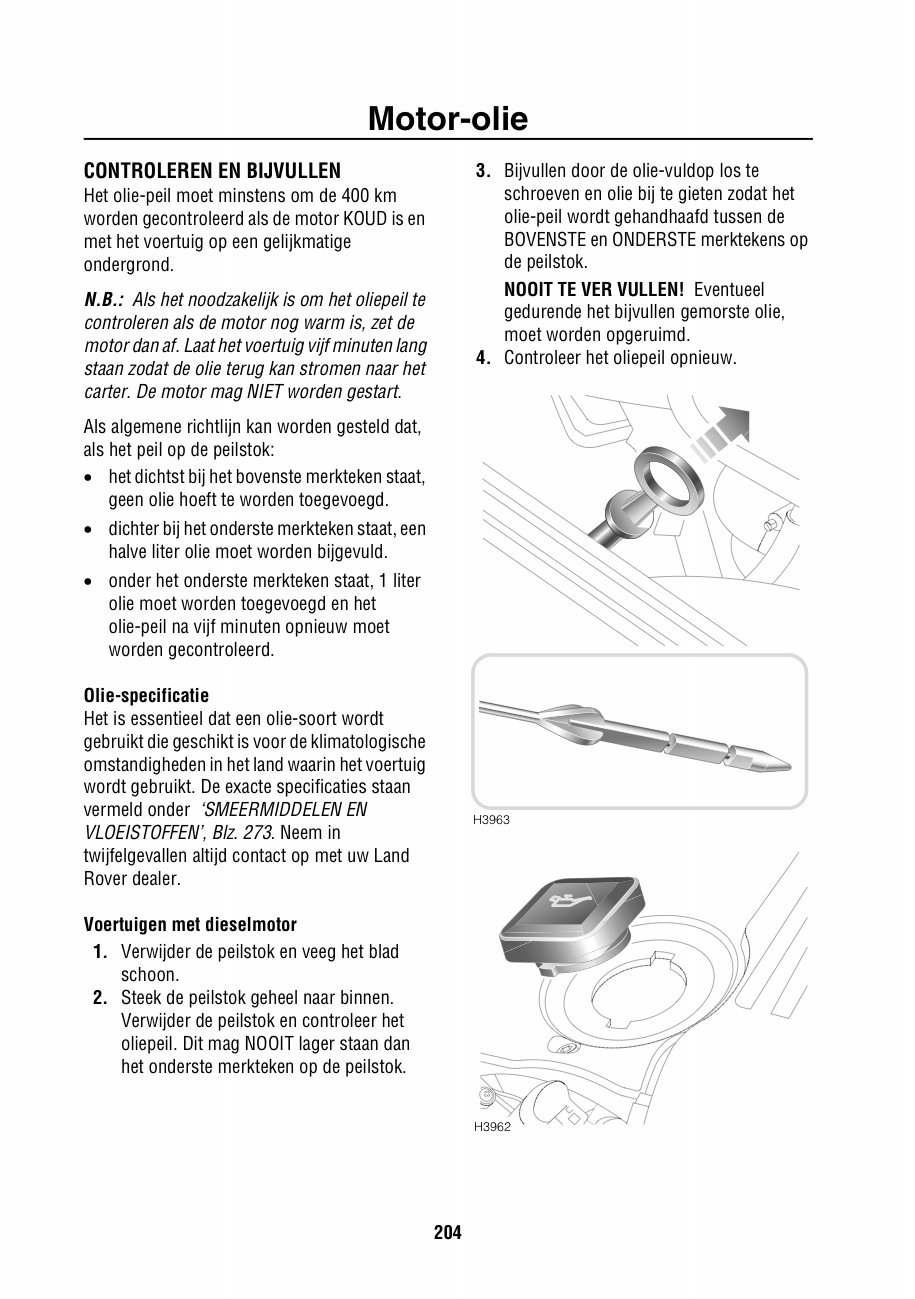 Motor-olie

CONTROLEREN EN BIJVULLEN
Het olie-peil moet minstens om de 400 km worden gecontroleerd als de motor KOUD is en met het voertuig op een gelijkmatige ondergrond.

N.B.: Als het noodzakelijk is om het oliepeil te controleren als de motor nog warm is, zet de motor dan af. Laat het voertuig vijf minuten lang staan zodat de olie terug kan stromen naar het carter. De motor mag NIET worden gestart.

Als algemene richtlijn kan worden gesteld dat, als het peil op de peilstok:
• het dichtst bij het bovenste merkteken staat, geen olie hoeft te worden toegevoegd.
• dichter bij het onderste merkteken staat, een halve liter olie moet worden bijgevuld.
• onder het onderste merkteken staat, 1 liter olie moet worden toegevoegd en het olie-peil na vijf minuten opnieuw moet worden gecontroleerd.

Olie-specificatie
Het is essentieel dat een olie-soort wordt gebruikt die geschikt is voor de klimatologische omstandigheden in het land waarin het voertuig wordt gebruikt. De exacte specificaties staan vermeld onder 'SMEERMIDDELEN EN VLOEISTOFFEN', Blz. 273. Neem in twijfelgevallen altijd contact op met uw Land Rover dealer.

Voertuigen met dieselmotor
1. Verwijder de peilstok en veeg het blad schoon.
2. Steek de peilstok geheel naar binnen. Verwijder de peilstok en controleer het oliepeil. Dit mag NOOIT lager staan dan het onderste merkteken op de peilstok.
3. Bijvullen door de olie-vuldop los te schroeven en olie bij te gieten zodat het olie-peil wordt gehandhaafd tussen de BOVENSTE en ONDERSTE merktekens op de peilstok.

NOOIT TE VER VULLEN! Eventueel gedurende het bijvullen gemorste olie, moet worden opgeruimd.
4. Controleer het oliepeil opnieuw.

H3963

H3962

204